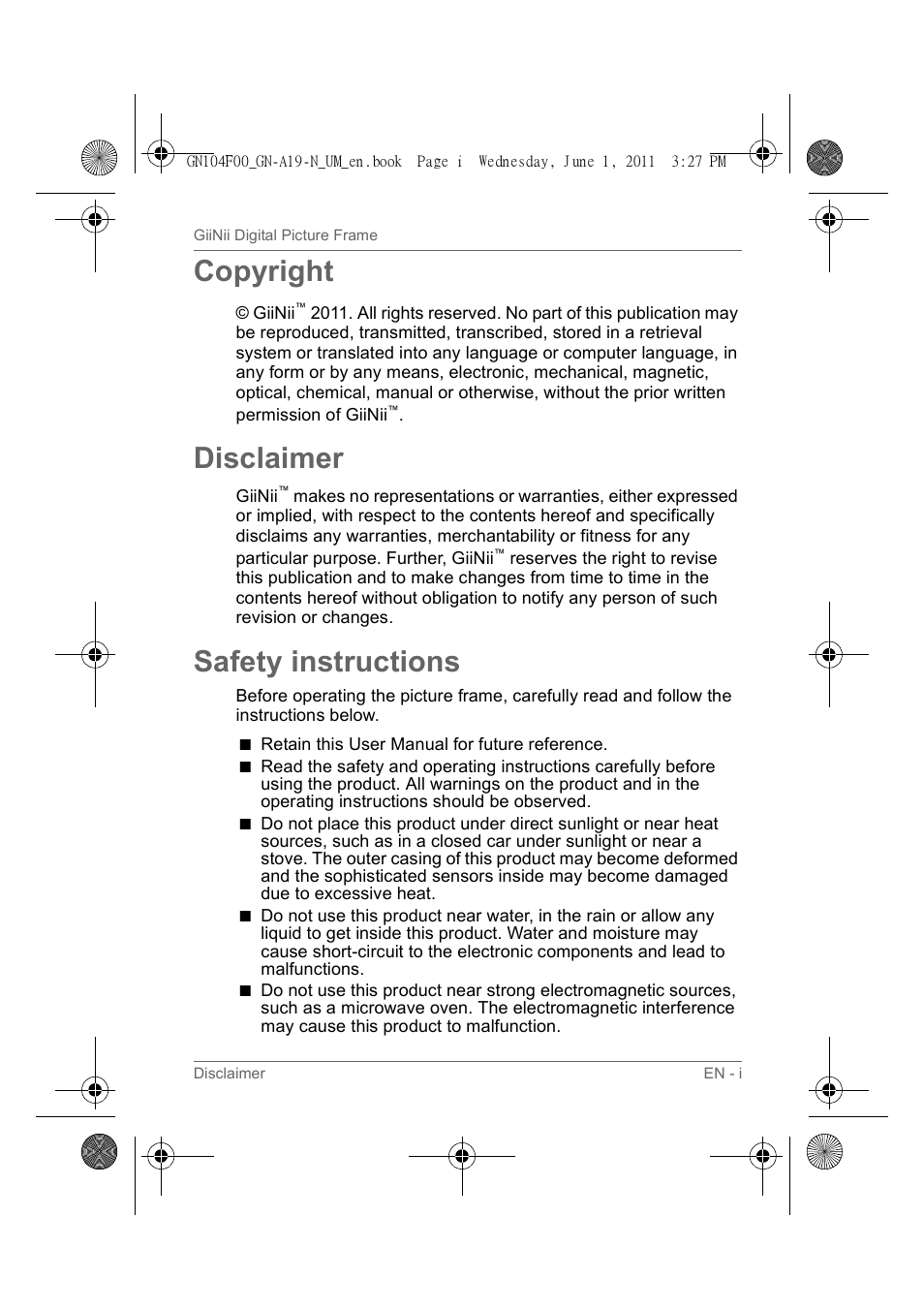 GN104F00_GN-A19-N_UM_en.book Page i Wednesday, June 1, 2011 3:27 PM

GiiNii Digital Picture Frame

Copyright

© GiiNii™ 2011. All rights reserved. No part of this publication may be reproduced, transmitted, transcribed, stored in a retrieval system or translated into any language or computer language, in any form or by any means, electronic, mechanical, magnetic, optical, chemical, manual or otherwise, without the prior written permission of GiiNii™.

Disclaimer

GiiNii™ makes no representations or warranties, either expressed or implied, with respect to the contents hereof and specifically disclaims any warranties, merchantability or fitness for any particular purpose. Further, GiiNii™ reserves the right to revise this publication and to make changes from time to time in the contents hereof without obligation to notify any person of such revision or changes.

Safety instructions

Before operating the picture frame, carefully read and follow the instructions below.

■ Retain this User Manual for future reference.
■ Read the safety and operating instructions carefully before using the product. All warnings on the product and in the operating instructions should be observed.
■ Do not place this product under direct sunlight or near heat sources, such as in a closed car under sunlight or near a stove. The outer casing of this product may become deformed and the sophisticated sensors inside may become damaged due to excessive heat.
■ Do not use this product near water, in the rain or allow any liquid to get inside this product. Water and moisture may cause short-circuit to the electronic components and lead to malfunctions.
■ Do not use this product near strong electromagnetic sources, such as a microwave oven. The electromagnetic interference may cause this product to malfunction.

Disclaimer EN - i